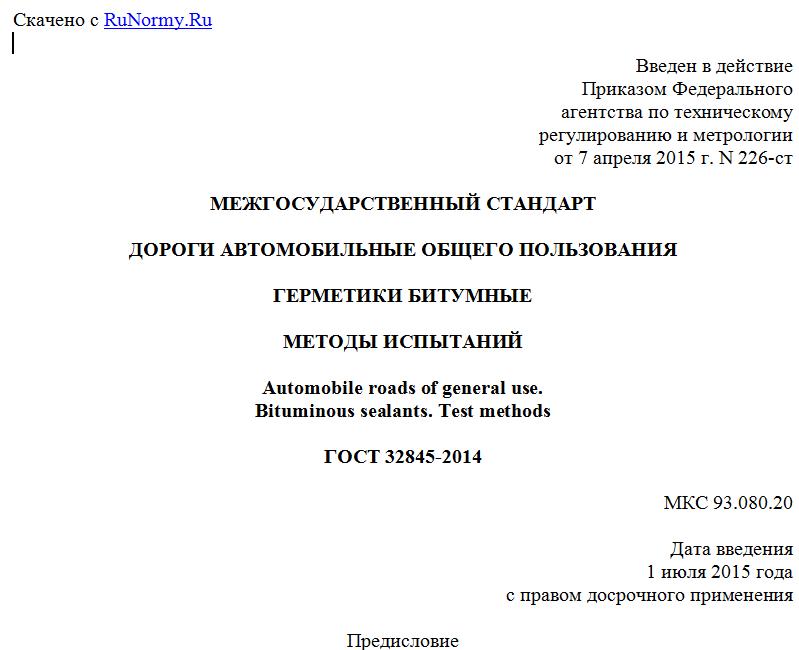 Скачено с RuNormy.Ru

Введен в действие
Приказом Федерального
агентства по техническому
регулированию и метрологии
от 7 апреля 2015 г. N 226-ст

МЕЖГОСУДАРСТВЕННЫЙ СТАНДАРТ

ДОРОГИ АВТОМОБИЛЬНЫЕ ОБЩЕГО ПОЛЬЗОВАНИЯ

ГЕРМЕТИКИ БИТУМНЫЕ

МЕТОДЫ ИСПЫТАНИЙ

Automobile roads of general use.
Bituminous sealants. Test methods

ГОСТ 32845-2014

МКС 93.080.20

Дата введения
1 июля 2015 года
с правом досрочного применения

Предисловие